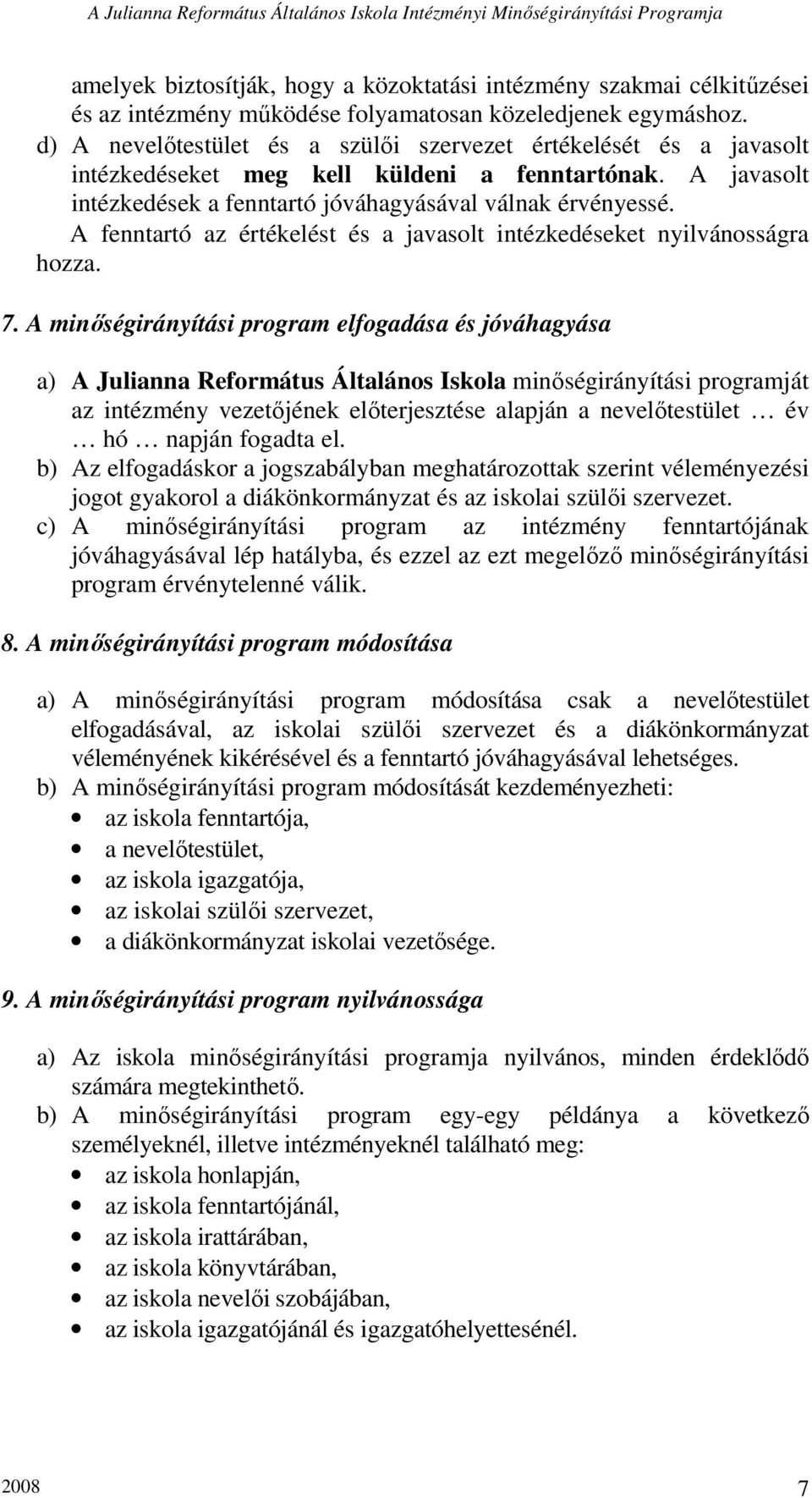 A Julianna Református Általános Iskola Intézményi Minőségirányítási Programja

amelyek biztosítják, hogy a közoktatási intézmény szakmai célkitűzései és az intézmény működése folyamatosan közeledjenek egymáshoz.

d) A nevelőtestület és a szülői szervezet értékelését és a javasolt intézkedéseket meg kell küldeni a fenntartónak. A javasolt intézkedések a fenntartó jóváhagyásával válnak érvényessé. A fenntartó az értékelést és a javasolt intézkedéseket nyilvánosságra hozza.

7. A minőségirányítási program elfogadása és jóváhagyása

a) A Julianna Református Általános Iskola minőségirányítási programját az intézmény vezetőjének előterjesztése alapján a nevelőtestület … év … hó … napján fogadta el.
b) Az elfogadáskor a jogszabályban meghatározottak szerint véleményezési jogot gyakorol a diákönkormányzat és az iskolai szülői szervezet.
c) A minőségirányítási program az intézmény fenntartójának jóváhagyásával lép hatályba, és ezzel az ezt megelőző minőségirányítási program érvénytelenné válik.

8. A minőségirányítási program módosítása

a) A minőségirányítási program módosítása csak a nevelőtestület elfogadásával, az iskolai szülői szervezet és a diákönkormányzat véleményének kikérésével és a fenntartó jóváhagyásával lehetséges.
b) A minőségirányítási program módosítását kezdeményezheti:
• az iskola fenntartója,
• a nevelőtestület,
• az iskola igazgatója,
• az iskolai szülői szervezet,
• a diákönkormányzat iskolai vezetősége.

9. A minőségirányítási program nyilvánossága

a) Az iskola minőségirányítási programja nyilvános, minden érdeklődő számára megtekinthető.
b) A minőségirányítási program egy-egy példánya a következő személyeknél, illetve intézményeknél található meg:
• az iskola honlapján,
• az iskola fenntartójánál,
• az iskola irattárában,
• az iskola könyvtárában,
• az iskola nevelői szobájában,
• az iskola igazgatójánál és igazgatóhelyettesénél.

2008 7